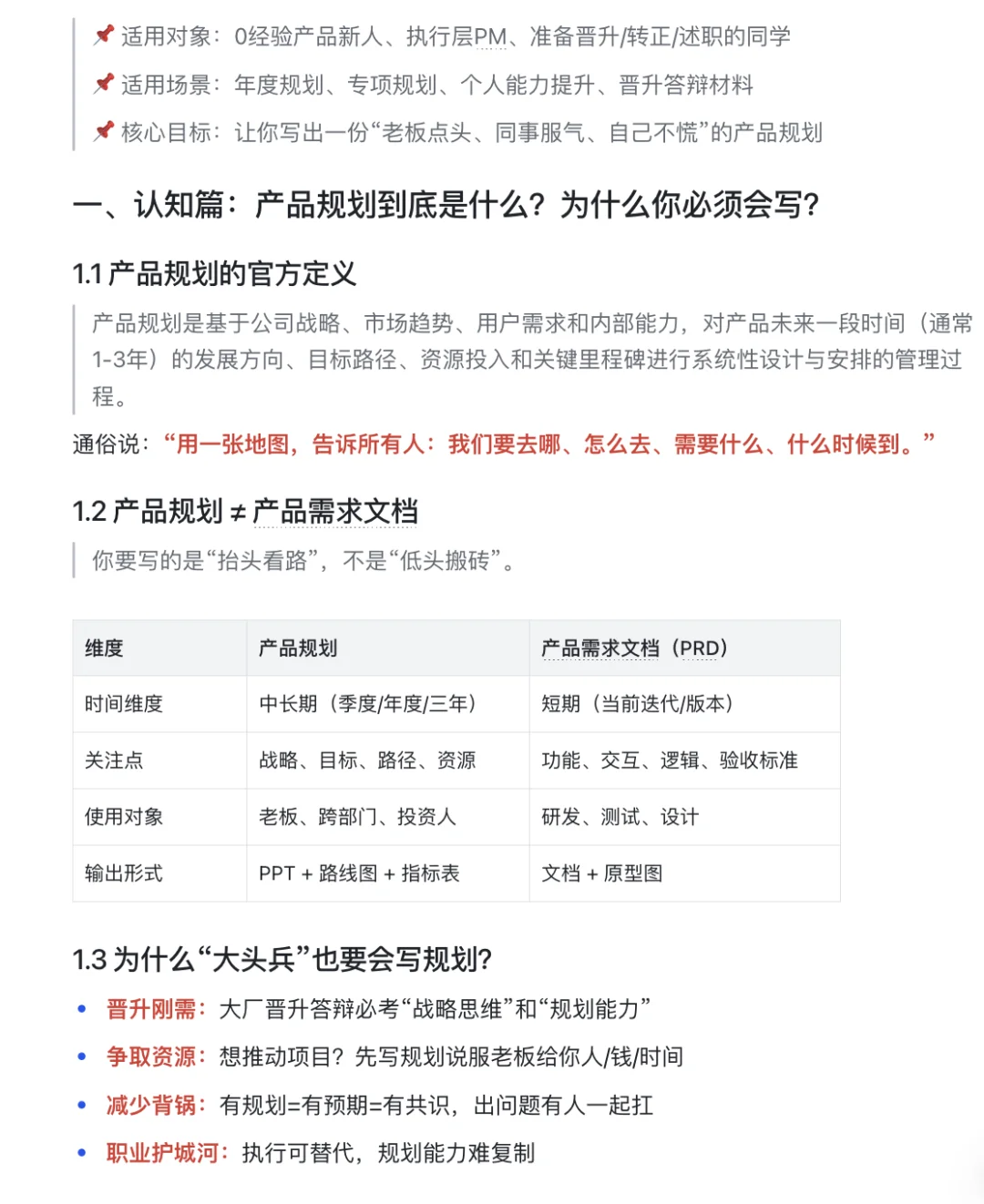 📌 适用对象：0经验产品新人、执行层PM、准备晋升/转正/述职的同学

📌 适用场景：年度规划、专项规划、个人能力提升、晋升答辩材料

📌 核心目标：让你写出一份“老板点头、同事服气、自己不慌”的产品规划

一、认知篇：产品规划到底是什么？为什么你必须会写？

1.1 产品规划的官方定义

产品规划是基于公司战略、市场趋势、用户需求和内部能力，对产品未来一段时间（通常1-3年）的发展方向、目标路径、资源投入和关键里程碑进行系统性设计与安排的管理过程。

通俗说：“用一张地图，告诉所有人：我们要去哪、怎么去、需要什么、什么时候到。”

1.2 产品规划 ≠ 产品需求文档

你要写的是“抬头看路”，不是“低头搬砖”。

| 维度 | 产品规划 | 产品需求文档（PRD） |
|---|---|---|
| 时间维度 | 中长期（季度/年度/三年） | 短期（当前迭代/版本） |
| 关注点 | 战略、目标、路径、资源 | 功能、交互、逻辑、验收标准 |
| 使用对象 | 老板、跨部门、投资人 | 研发、测试、设计 |
| 输出形式 | PPT + 路线图 + 指标表 | 文档 + 原型图 |

1.3 为什么“大头兵”也要会写规划?

• 晋升刚需：大厂晋升答辩必考“战略思维”和“规划能力”
• 争取资源：想推动项目？先写规划说服老板给你人/钱/时间
• 减少背锅：有规划=有预期=有共识，出问题有人一起扛
• 职业护城河：执行可替代，规划能力难复制